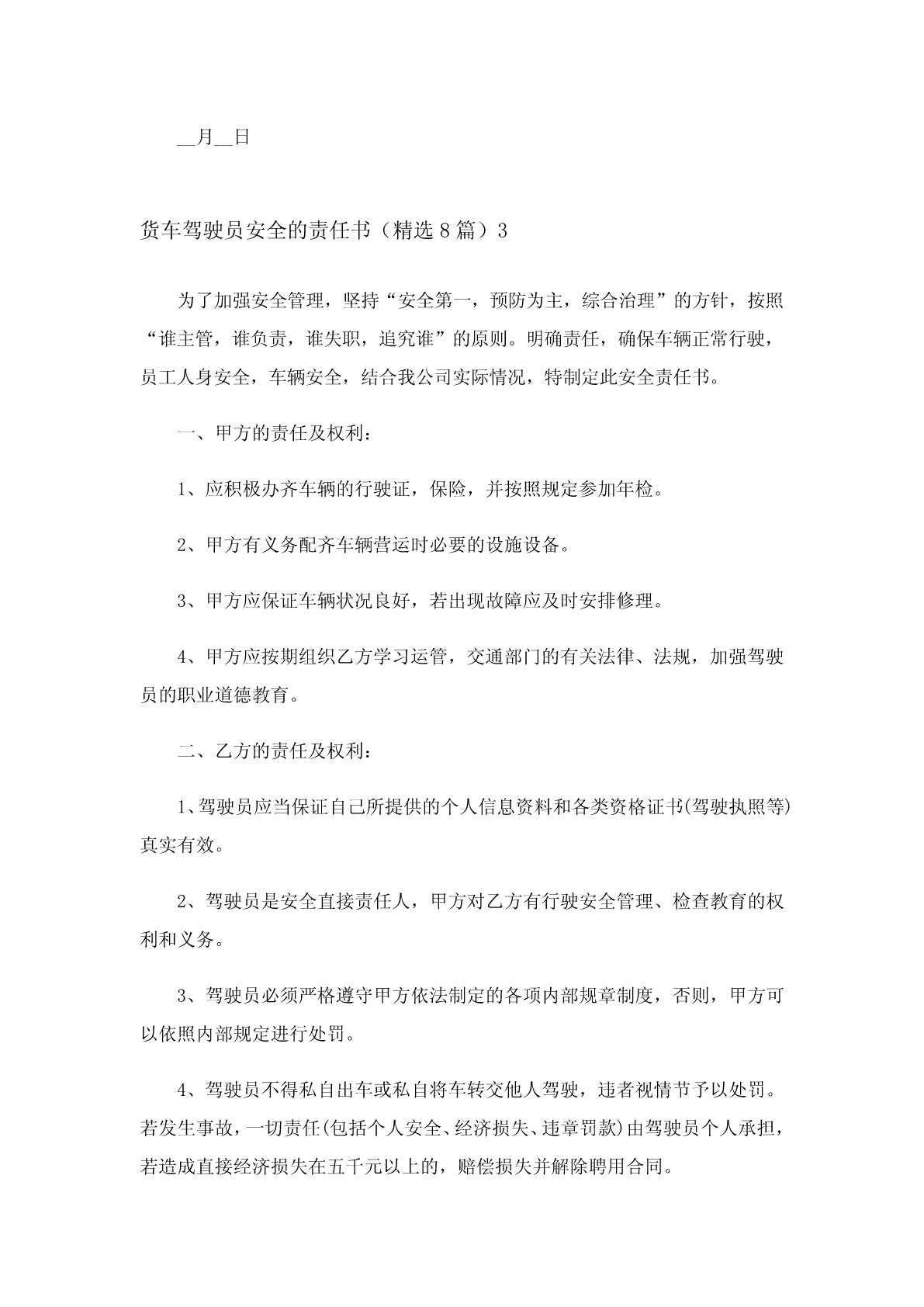 __月__日

货车驾驶员安全的责任书（精选8篇）3

为了加强安全管理，坚持“安全第一，预防为主，综合治理”的方针，按照“谁主管，谁负责，谁失职，追究谁”的原则。明确责任，确保车辆正常行驶，员工人身安全，车辆安全，结合我公司实际情况，特制定此安全责任书。

一、甲方的责任及权利：

1、应积极办齐车辆的行驶证，保险，并按照规定参加年检。

2、甲方有义务配齐车辆营运时必要的设施设备。

3、甲方应保证车辆状况良好，若出现故障应及时安排修理。

4、甲方应按期组织乙方学习运管，交通部门的有关法律、法规，加强驾驶员的职业道德教育。

二、乙方的责任及权利：

1、驾驶员应当保证自己所提供的个人信息资料和各类资格证书(驾驶执照等)真实有效。

2、驾驶员是安全直接责任人，甲方对乙方有行驶安全管理、检查教育的权利和义务。

3、驾驶员必须严格遵守甲方依法制定的各项内部规章制度，否则，甲方可以依照内部规定进行处罚。

4、驾驶员不得私自出车或私自将车转交他人驾驶，违者视情节予以处罚。若发生事故，一切责任(包括个人安全、经济损失、违章罚款)由驾驶员个人承担，若造成直接经济损失在五千元以上的，赔偿损失并解除聘用合同。